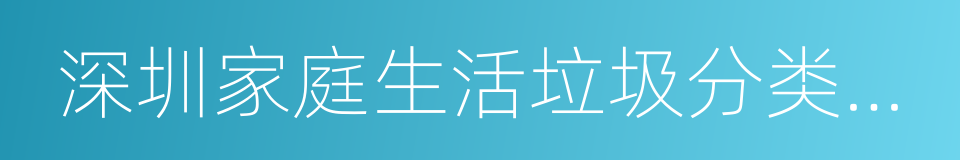 深圳家庭生活垃圾分类...